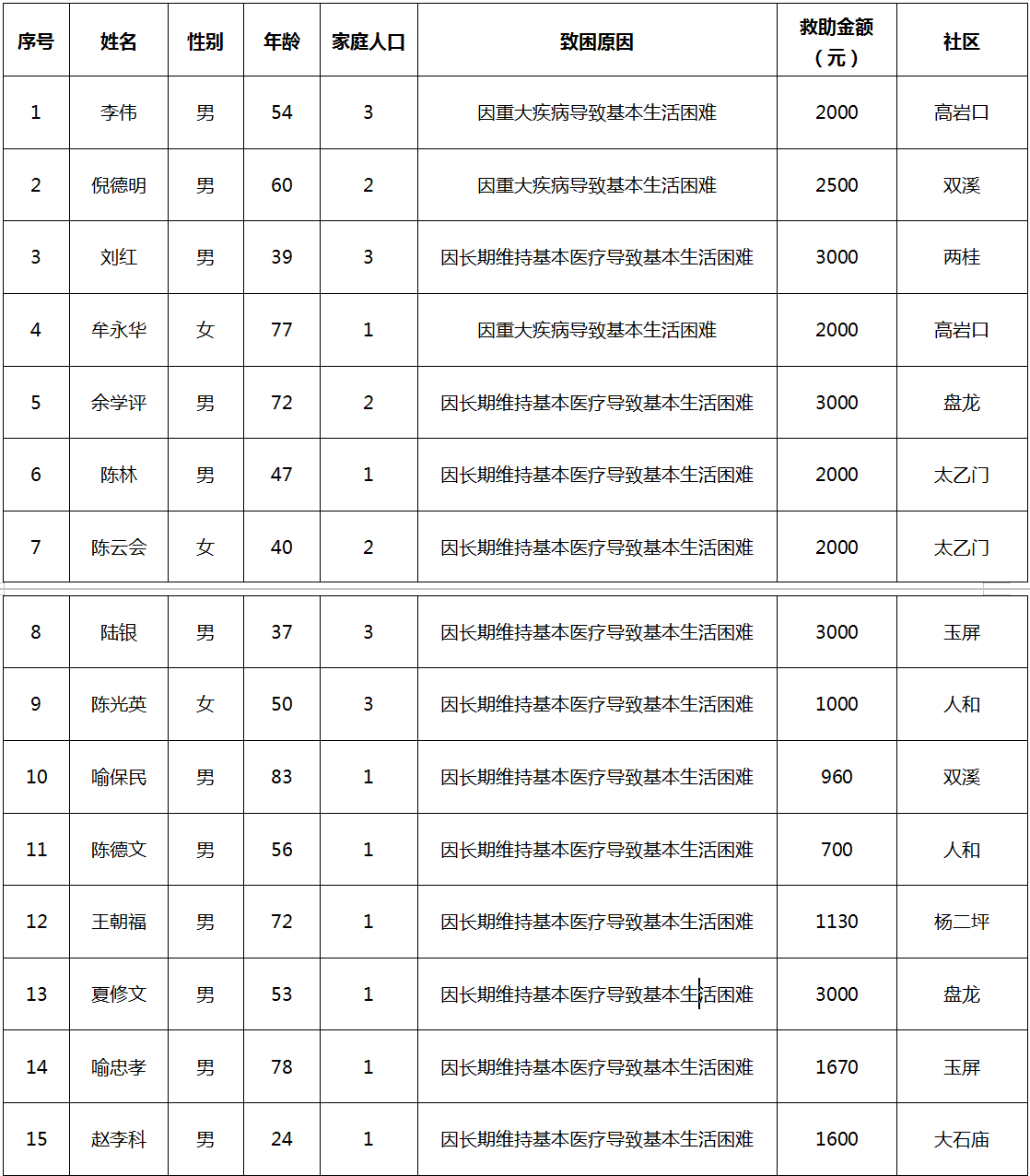 | 序号 | 姓名 | 性别 | 年龄 | 家庭人口 | 致困原因 | 救助金额（元） | 社区 |
|---|---|---|---|---|---|---|---|
| 1 | 李伟 | 男 | 54 | 3 | 因重大疾病导致基本生活困难 | 2000 | 高岩口 |
| 2 | 倪德明 | 男 | 60 | 2 | 因重大疾病导致基本生活困难 | 2500 | 双溪 |
| 3 | 刘红 | 男 | 39 | 3 | 因长期维持基本医疗导致基本生活困难 | 3000 | 两桂 |
| 4 | 牟永华 | 女 | 77 | 1 | 因重大疾病导致基本生活困难 | 2000 | 高岩口 |
| 5 | 余学评 | 男 | 72 | 2 | 因长期维持基本医疗导致基本生活困难 | 3000 | 盘龙 |
| 6 | 陈林 | 男 | 47 | 1 | 因长期维持基本医疗导致基本生活困难 | 2000 | 太乙门 |
| 7 | 陈云会 | 女 | 40 | 2 | 因长期维持基本医疗导致基本生活困难 | 2000 | 太乙门 |
| 8 | 陆银 | 男 | 37 | 3 | 因长期维持基本医疗导致基本生活困难 | 3000 | 玉屏 |
| 9 | 陈光英 | 女 | 50 | 3 | 因长期维持基本医疗导致基本生活困难 | 1000 | 人和 |
| 10 | 喻保民 | 男 | 83 | 1 | 因长期维持基本医疗导致基本生活困难 | 960 | 双溪 |
| 11 | 陈德文 | 男 | 56 | 1 | 因长期维持基本医疗导致基本生活困难 | 700 | 人和 |
| 12 | 王朝福 | 男 | 72 | 1 | 因长期维持基本医疗导致基本生活困难 | 1130 | 杨二坪 |
| 13 | 夏修文 | 男 | 53 | 1 | 因长期维持基本医疗导致基本生活困难 | 3000 | 盘龙 |
| 14 | 喻忠孝 | 男 | 78 | 1 | 因长期维持基本医疗导致基本生活困难 | 1670 | 玉屏 |
| 15 | 赵李科 | 男 | 24 | 1 | 因长期维持基本医疗导致基本生活困难 | 1600 | 大石庙 |